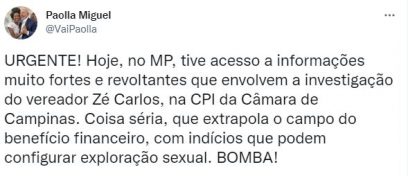 Paolla Miguel
@VaiPaolla

...

URGENTE! Hoje, no MP, tive acesso a informações muito fortes e revoltantes que envolvem a investigação do vereador Zé Carlos, na CPI da Câmara de Campinas. Coisa séria, que extrapola o campo do benefício financeiro, com indícios que podem configurar exploração sexual. BOMBA!